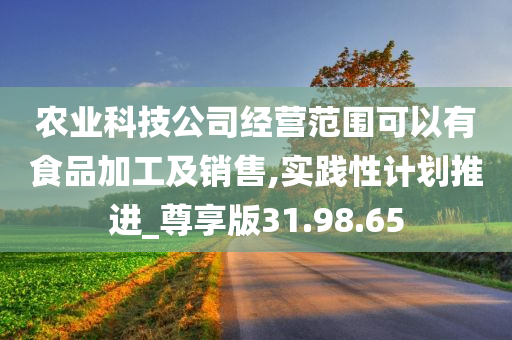 农业科技公司经营范围可以有食品加工及销售,实践性计划推进_尊享版31.98.65